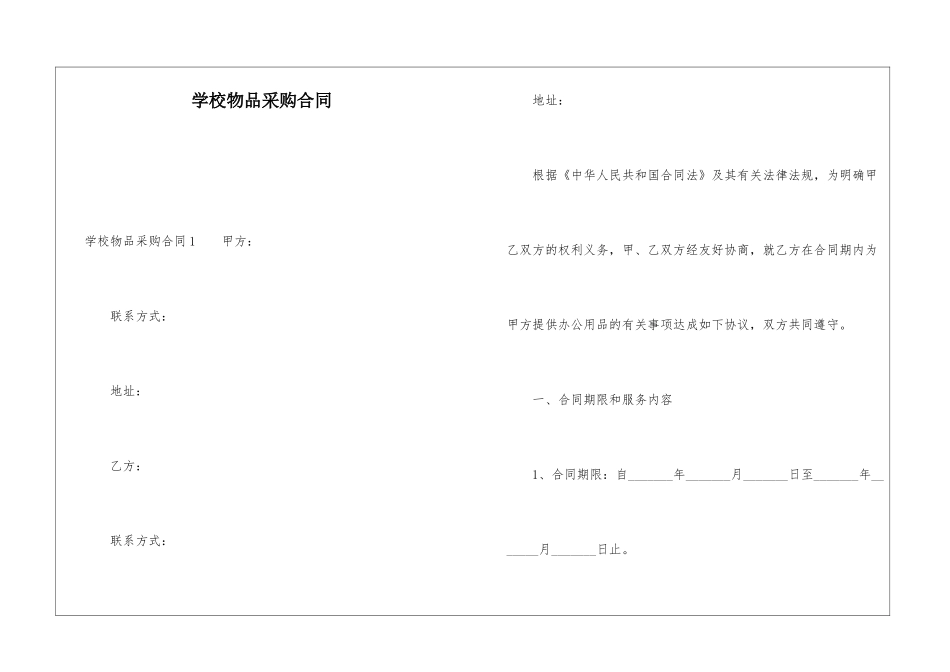 学校物品采购合同

学校物品采购合同1　　甲方：

联系方式：

地址：

乙方：

联系方式：

地址：

根据《中华人民共和国合同法》及其有关法律法规，为明确甲乙双方的权利义务，甲、乙双方经友好协商，就乙方在合同期内为甲方提供办公用品的有关事项达成如下协议，双方共同遵守。

一、合同期限和服务内容

1、合同期限：自_______年_______月_______日至_______年_______月_______日止。